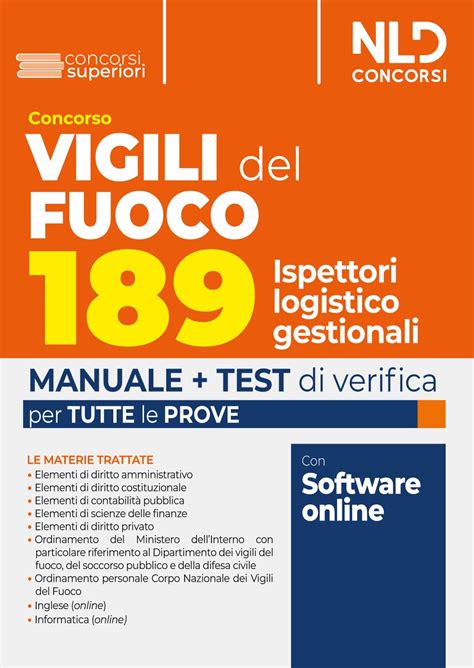 concorsi superiori

NLD CONCORSI

Concorso
VIGILI del FUOCO
189
Ispettori logistico gestionali

MANUALE + TEST di verifica
per TUTTE le PROVE

LE MATERIE TRATTATE
• Elementi di diritto amministrativo
• Elementi di diritto costituzionale
• Elementi di contabilità pubblica
• Elementi di scienze delle finanze
• Elementi di diritto privato
• Ordinamento del Ministero dell'Interno con particolare riferimento al Dipartimento dei vigili del fuoco, del soccorso pubblico e della difesa civile
• Ordinamento personale Corpo Nazionale dei Vigili del Fuoco
• Inglese (online)
• Informatica (online)

Con
Software online